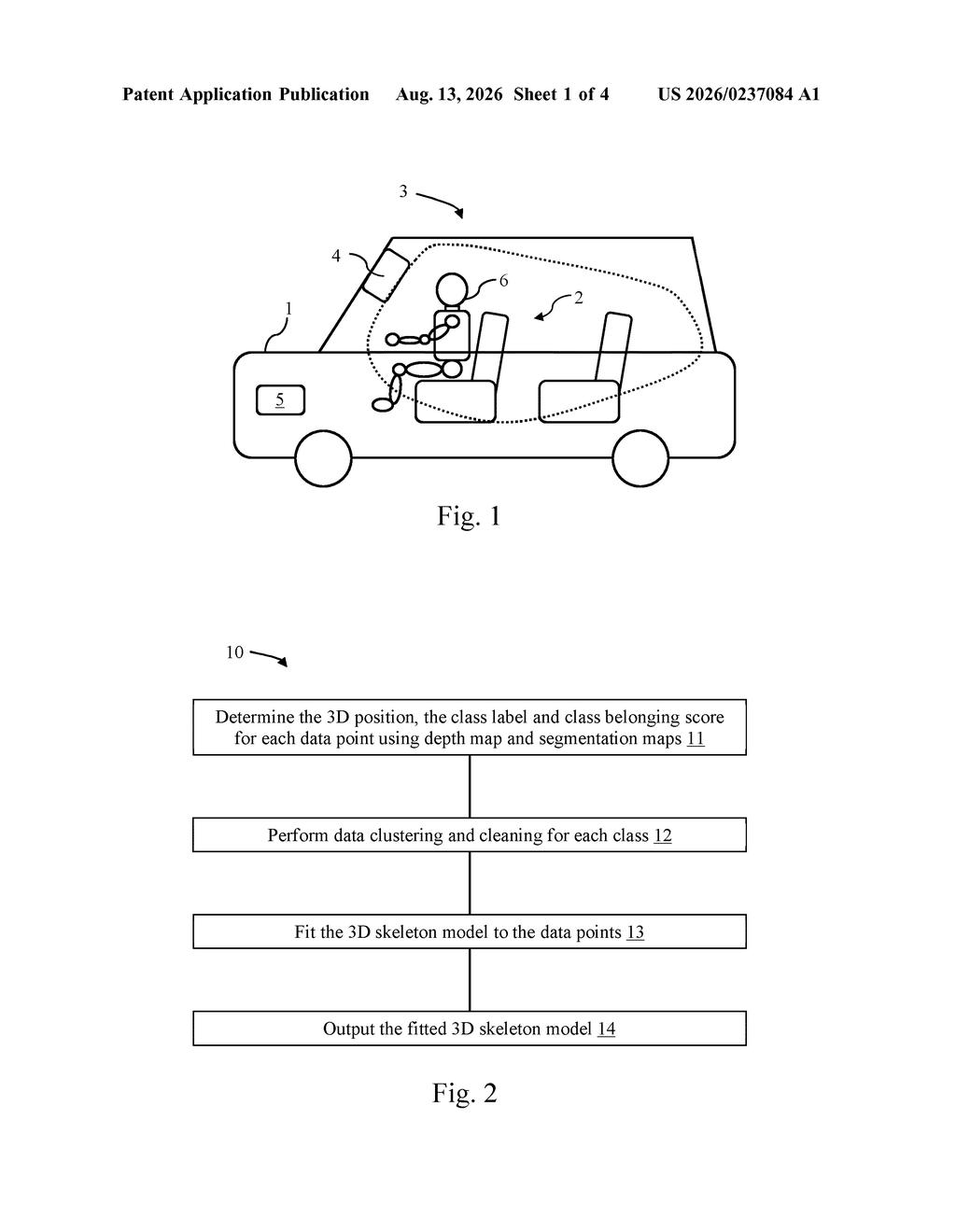 Patent Application Publication Aug. 13, 2026 Sheet 1 of 4 US 2026/0237084 A1

3

4

6

2

1

5

Fig. 1

10

Determine the 3D position, the class label and class belonging score for each data point using depth map and segmentation maps 11

Perform data clustering and cleaning for each class 12

Fit the 3D skeleton model to the data points 13

Output the fitted 3D skeleton model 14

Fig. 2